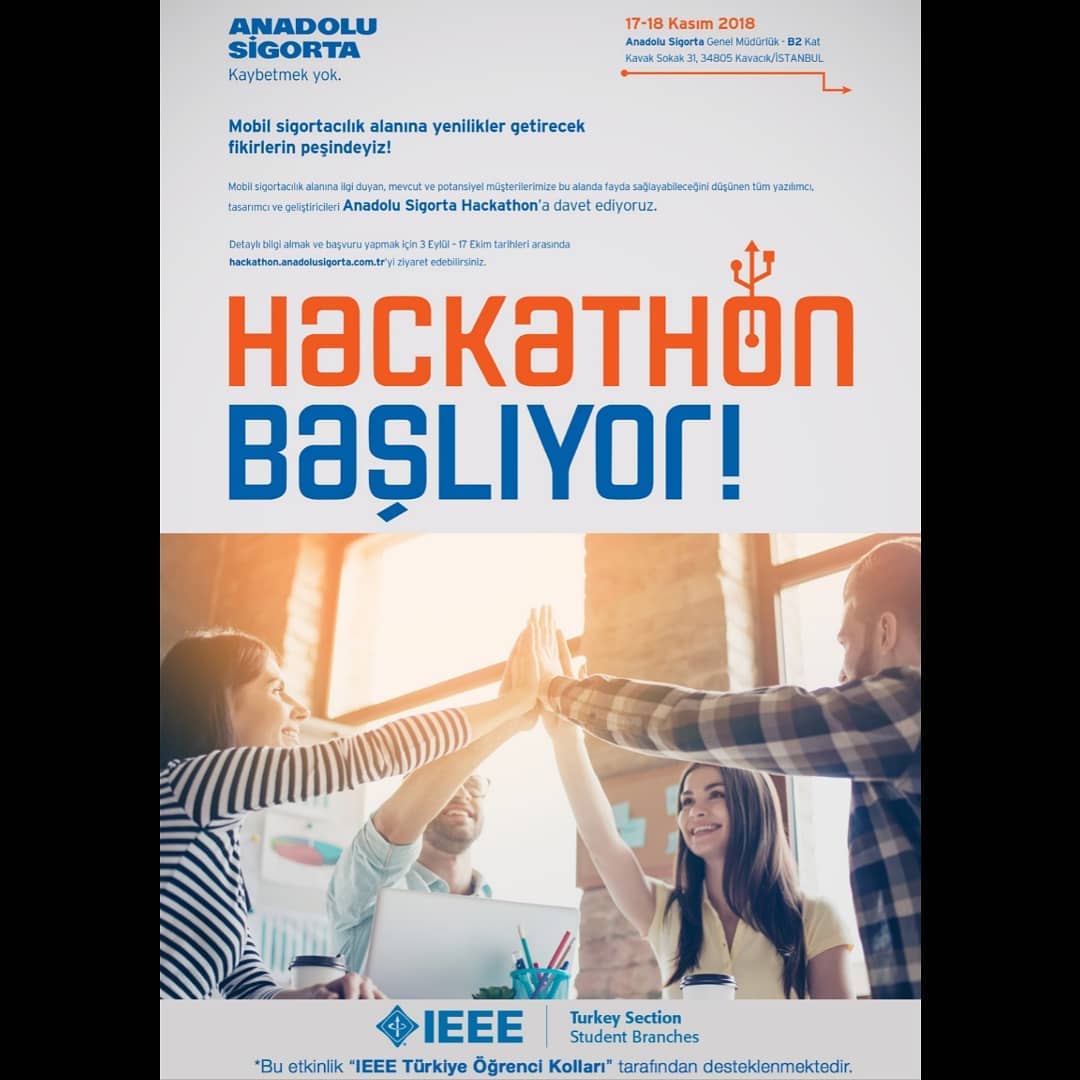 ANADOLU
SİGORTA
Kaybetmek yok.

17-18 Kasım 2018
Anadolu Sigorta Genel Müdürlük - B2 Kat
Kavak Sokak 31, 34805 Kavacık/İSTANBUL

Mobil sigortacılık alanına yenilikler getirecek fikirlerin peşindeyiz!

Mobil sigortacılık alanına ilgi duyan, mevcut ve potansiyel müşterilerimize bu alanda fayda sağlayabileceğini düşünen tüm yazılımcı, tasarımcı ve geliştiricileri Anadolu Sigorta Hackathon'a davet ediyoruz.

Detaylı bilgi almak ve başvuru yapmak için 3 Eylül - 17 Ekim tarihleri arasında hackathon.anadolusigorta.com.tr'yi ziyaret edebilirsiniz.

HACKATHON
BAŞLIYOR!

IEEE
Turkey Section
Student Branches

*Bu etkinlik "IEEE Türkiye Öğrenci Kolları" tarafından desteklenmektedir.